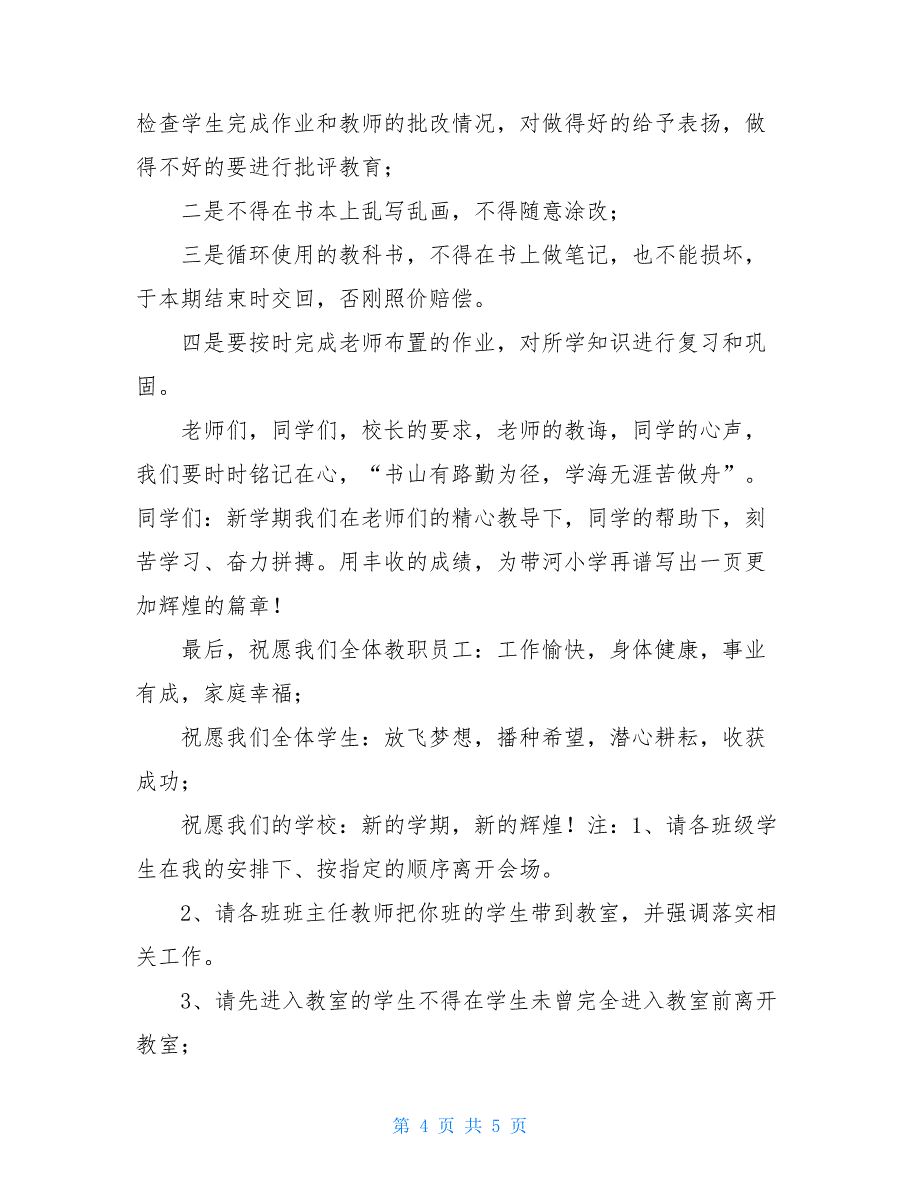 检查学生完成作业和教师的批改情况，对做得好的给予表扬，做得不好的要进行批评教育；

二是不得在书本上乱写乱画，不得随意涂改；

三是循环使用的教科书，不得在书上做笔记，也不能损坏，于本期结束时交回，否刚照价赔偿。

四是要按时完成老师布置的作业，对所学知识进行复习和巩固。

老师们，同学们，校长的要求，老师的教诲，同学的心声，我们要时时铭记在心，“书山有路勤为径，学海无涯苦做舟”。同学们：新学期我们在老师们的精心教导下，同学的帮助下，刻苦学习、奋力拼搏。用丰收的成绩，为带河小学再谱写出一页更加辉煌的篇章！

最后，祝愿我们全体教职员工：工作愉快，身体健康，事业有成，家庭幸福；

祝愿我们全体学生：放飞梦想，播种希望，潜心耕耘，收获成功；

祝愿我们的学校：新的学期，新的辉煌！注：1、请各班级学生在我的安排下、按指定的顺序离开会场。

2、请各班班主任教师把你班的学生带到教室，并强调落实相关工作。

3、请先进入教室的学生不得在学生未曾完全进入教室前离开教室；

第 4 页 共 5 页